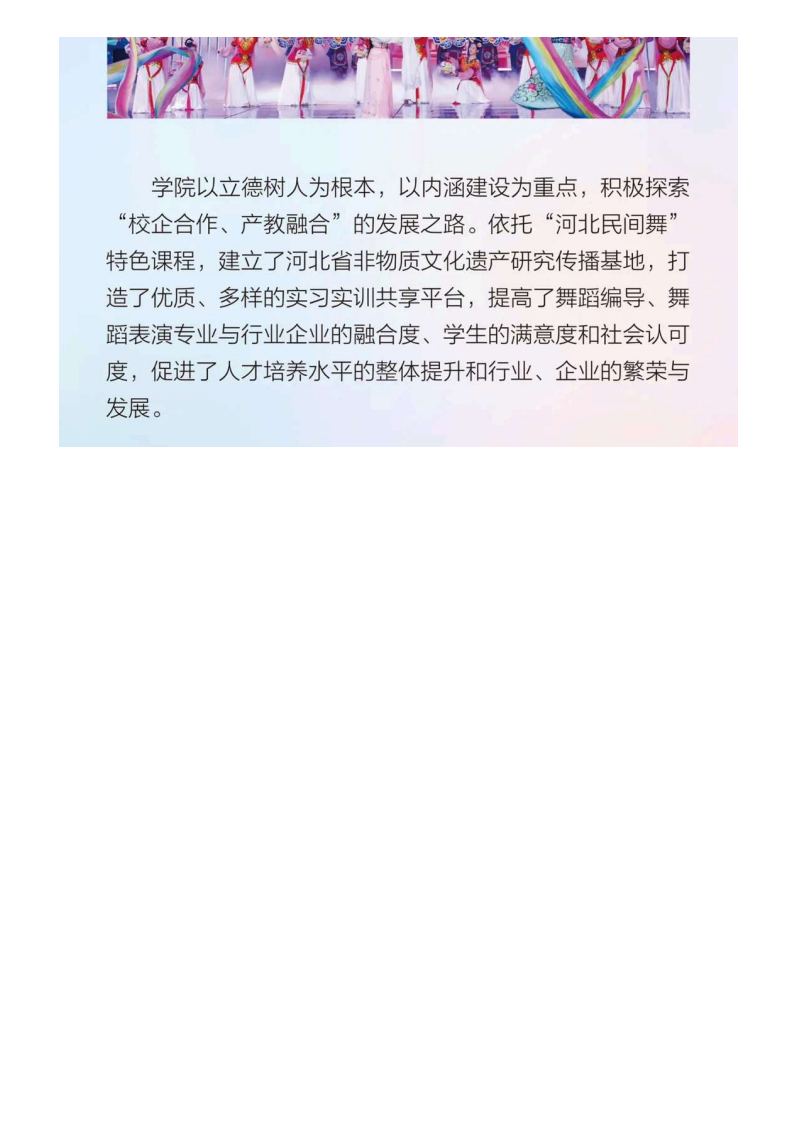 学院以立德树人为根本，以内涵建设为重点，积极探索“校企合作、产教融合”的发展之路。依托“河北民间舞”特色课程，建立了河北省非物质文化遗产研究传播基地，打造了优质、多样的实习实训共享平台，提高了舞蹈编导、舞蹈表演专业与行业企业的融合度、学生的满意度和社会认可度，促进了人才培养水平的整体提升和行业、企业的繁荣与发展。